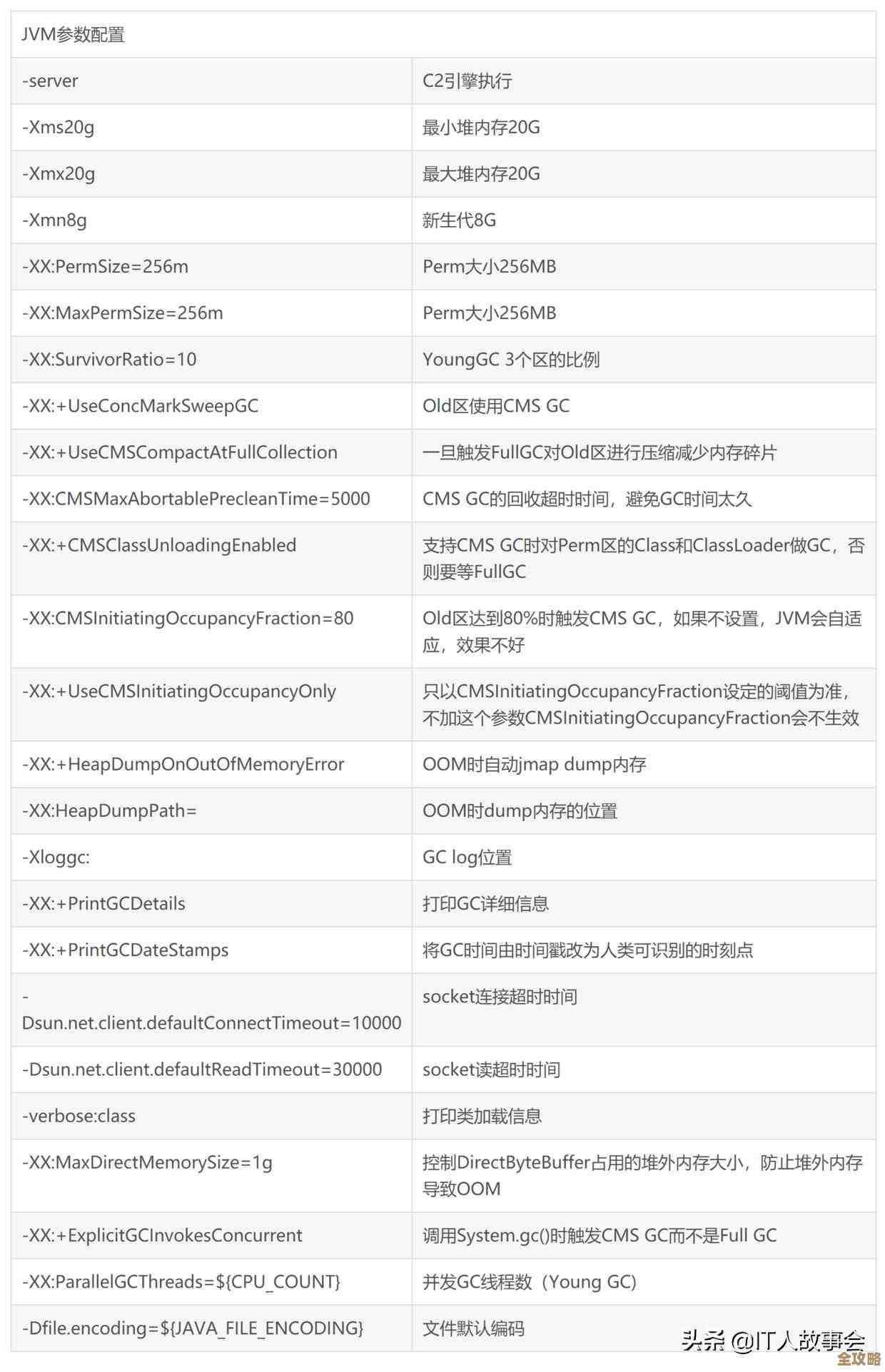 | JVM参数配置 | |
|---|---|
| -server | C2引擎执行 |
| -Xms20g | 最小堆内存20G |
| -Xmx20g | 最大堆内存20G |
| -Xmn8g | 新生代8G |
| -XX:PermSize=256m | Perm大小256MB |
| -XX:MaxPermSize=256m | Perm大小256MB |
| -XX:SurvivorRatio=10 | YoungGC 3个区的比例 |
| -XX:+UseConcMarkSweepGC | Old区使用CMS GC |
| -XX:+UseCMSCompactAtFullCollection | 一旦触发FullGC对Old区进行压缩减少内存碎片 |
| -XX:CMSMaxAbortablePrecleanTime=5000 | CMS GC的回收超时时间，避免GC时间太久 |
| -XX:+CMSClassUnloadingEnabled | 支持CMS GC时对Perm区的Class和ClassLoader做GC，否则要等FullGC |
| -XX:CMSInitiatingOccupancyFraction=80 | Old区达到80%时触发CMS GC，如果不设置，JVM会自适应，效果不好 |
| -XX:+UseCMSInitiatingOccupancyOnly | 只以CMSInitiatingOccupancyFraction设定的阈值为准，不加这个参数CMSInitiatingOccupancyFraction会不生效 |
| -XX:+HeapDumpOnOutOfMemoryError | OOM时自动jmap dump内存 |
| -XX:HeapDumpPath= | OOM时dump内存的位置 |
| -Xloggc: | GC log位置 |
| -XX:+PrintGCDetails | 打印GC详细信息 |
| -XX:+PrintGCDateStamps | 将GC时间由时间戳改为人类可识别的时刻点 |
| -Dsun.net.client.defaultConnectTimeout=10000 | socket连接超时时间 |
| -Dsun.net.client.defaultReadTimeout=30000 | socket读超时时间 |
| -verbose:class | 打印类加载信息 |
| -XX:MaxDirectMemorySize=1g | 控制DirectByteBuffer占用的堆外内存大小，防止堆外内存导致OOM |
| -XX:+ExplicitGCInvokesConcurrent | 调用System.gc()时触发CMS GC而不是Full GC |
| -XX:ParallelGCThreads=${CPU_COUNT} | 并发GC线程数（Young GC） |
| -Dfile.encoding=${JAVA_FILE_ENCODING} | 文件默认编码 |

头条 @IT人故事会
全攻略